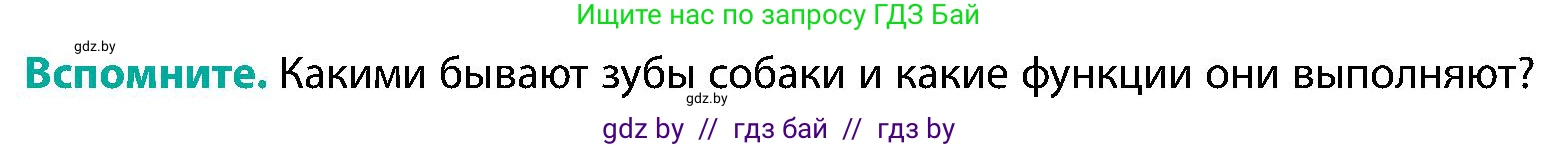 Ищите нас по запросу ГДЗ Бай

gdz.by

Вспомните. Какими бывают зубы собаки и какие функции они выполняют?

gdz.by

gdz by // гдз бай // гдз by